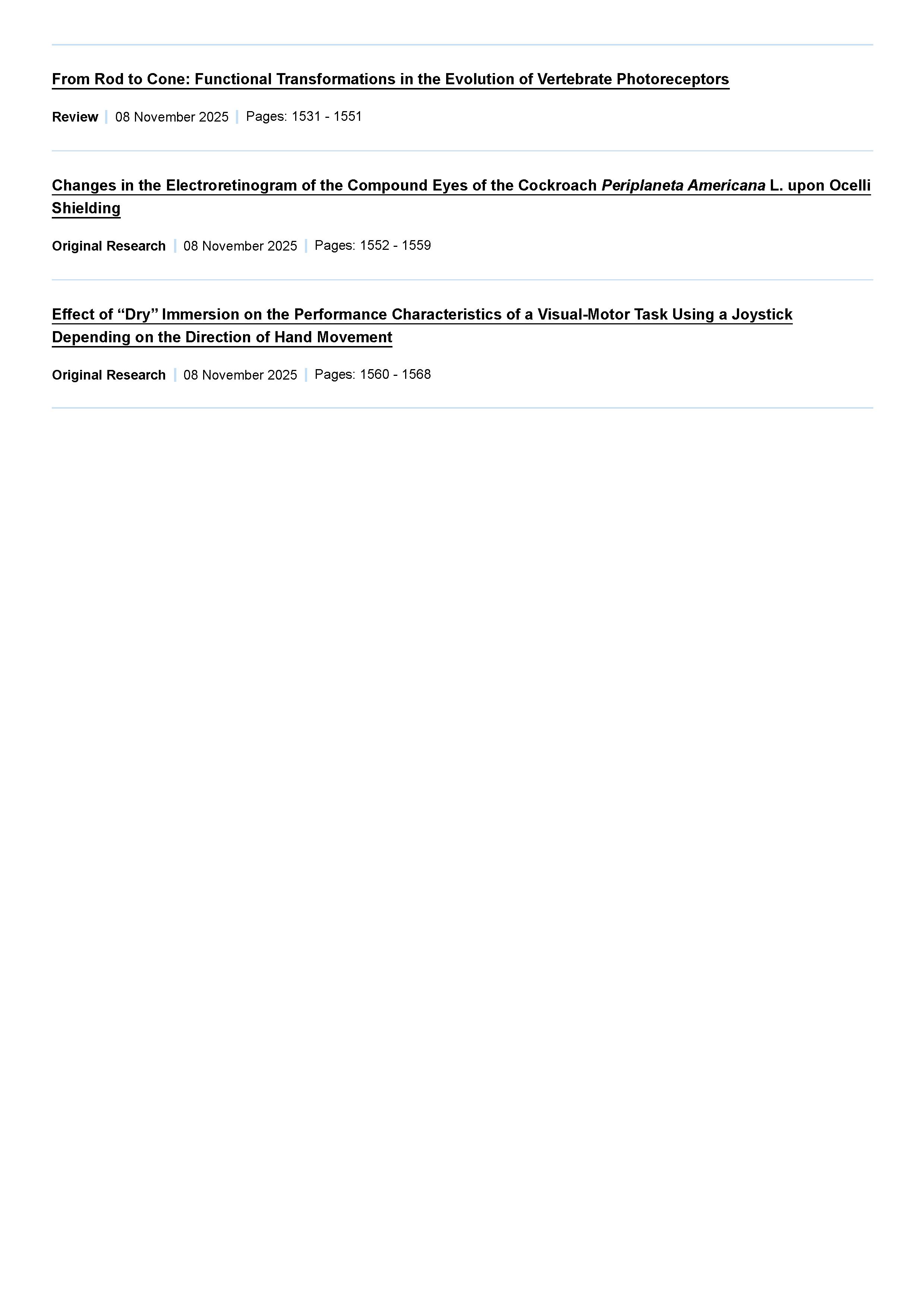 From Rod to Cone: Functional Transformations in the Evolution of Vertebrate Photoreceptors

Review | 08 November 2025 | Pages: 1531 - 1551

Changes in the Electroretinogram of the Compound Eyes of the Cockroach Periplaneta Americana L. upon Ocelli Shielding

Original Research | 08 November 2025 | Pages: 1552 - 1559

Effect of "Dry" Immersion on the Performance Characteristics of a Visual-Motor Task Using a Joystick Depending on the Direction of Hand Movement

Original Research | 08 November 2025 | Pages: 1560 - 1568